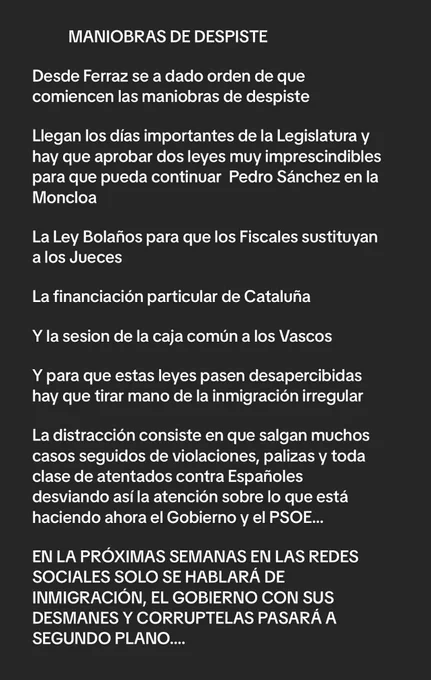 MANIOBRAS DE DESPISTE

Desde Ferraz se a dado orden de que comiencen las maniobras de despiste

Llegan los días importantes de la Legislatura y hay que aprobar dos leyes muy imprescindibles para que pueda continuar Pedro Sánchez en la Moncloa

La Ley Bolaños para que los Fiscales sustituyan a los Jueces

La financiación particular de Cataluña

Y la sesion de la caja común a los Vascos

Y para que estas leyes pasen desapercibidas hay que tirar mano de la inmigración irregular

La distracción consiste en que salgan muchos casos seguidos de violaciones, palizas y toda clase de atentados contra Españoles desviando así la atención sobre lo que está haciendo ahora el Gobierno y el PSOE...

EN LA PRÓXIMAS SEMANAS EN LAS REDES SOCIALES SOLO SE HABLARÁ DE INMIGRACIÓN, EL GOBIERNO CON SUS DESMANES Y CORRUPTELAS PASARÁ A SEGUNDO PLANO....